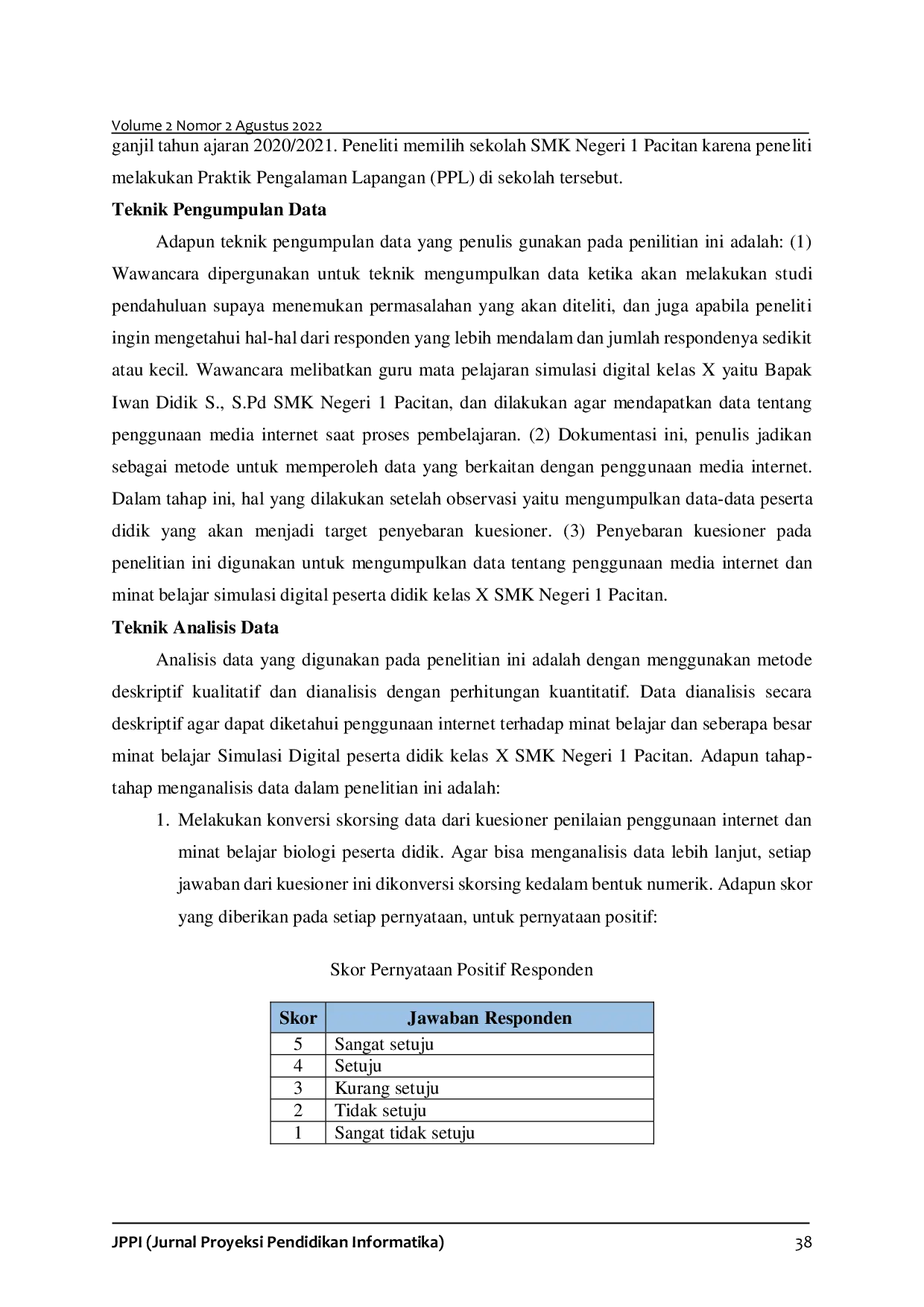 Volume 2 Nomor 2 Agustus 2022

ganjil tahun ajaran 2020/2021. Peneliti memilih sekolah SMK Negeri 1 Pacitan karena peneliti melakukan Praktik Pengalaman Lapangan (PPL) di sekolah tersebut.

Teknik Pengumpulan Data

Adapun teknik pengumpulan data yang penulis gunakan pada penilitian ini adalah: (1) Wawancara dipergunakan untuk teknik mengumpulkan data ketika akan melakukan studi pendahuluan supaya menemukan permasalahan yang akan diteliti, dan juga apabila peneliti ingin mengetahui hal-hal dari responden yang lebih mendalam dan jumlah respondenya sedikit atau kecil. Wawancara melibatkan guru mata pelajaran simulasi digital kelas X yaitu Bapak Iwan Didik S., S.Pd SMK Negeri 1 Pacitan, dan dilakukan agar mendapatkan data tentang penggunaan media internet saat proses pembelajaran. (2) Dokumentasi ini, penulis jadikan sebagai metode untuk memperoleh data yang berkaitan dengan penggunaan media internet. Dalam tahap ini, hal yang dilakukan setelah observasi yaitu mengumpulkan data-data peserta didik yang akan menjadi target penyebaran kuesioner. (3) Penyebaran kuesioner pada penelitian ini digunakan untuk mengumpulkan data tentang penggunaan media internet dan minat belajar simulasi digital peserta didik kelas X SMK Negeri 1 Pacitan.

Teknik Analisis Data

Analisis data yang digunakan pada penelitian ini adalah dengan menggunakan metode deskriptif kualitatif dan dianalisis dengan perhitungan kuantitatif. Data dianalisis secara deskriptif agar dapat diketahui penggunaan internet terhadap minat belajar dan seberapa besar minat belajar Simulasi Digital peserta didik kelas X SMK Negeri 1 Pacitan. Adapun tahap-tahap menganalisis data dalam penelitian ini adalah:

1. Melakukan konversi skorsing data dari kuesioner penilaian penggunaan internet dan minat belajar biologi peserta didik. Agar bisa menganalisis data lebih lanjut, setiap jawaban dari kuesioner ini dikonversi skorsing kedalam bentuk numerik. Adapun skor yang diberikan pada setiap pernyataan, untuk pernyataan positif:

Skor Pernyataan Positif Responden

| Skor | Jawaban Responden |
|---|---|
| 5 | Sangat setuju |
| 4 | Setuju |
| 3 | Kurang setuju |
| 2 | Tidak setuju |
| 1 | Sangat tidak setuju |

JPPI (Jurnal Proyeksi Pendidikan Informatika) 38